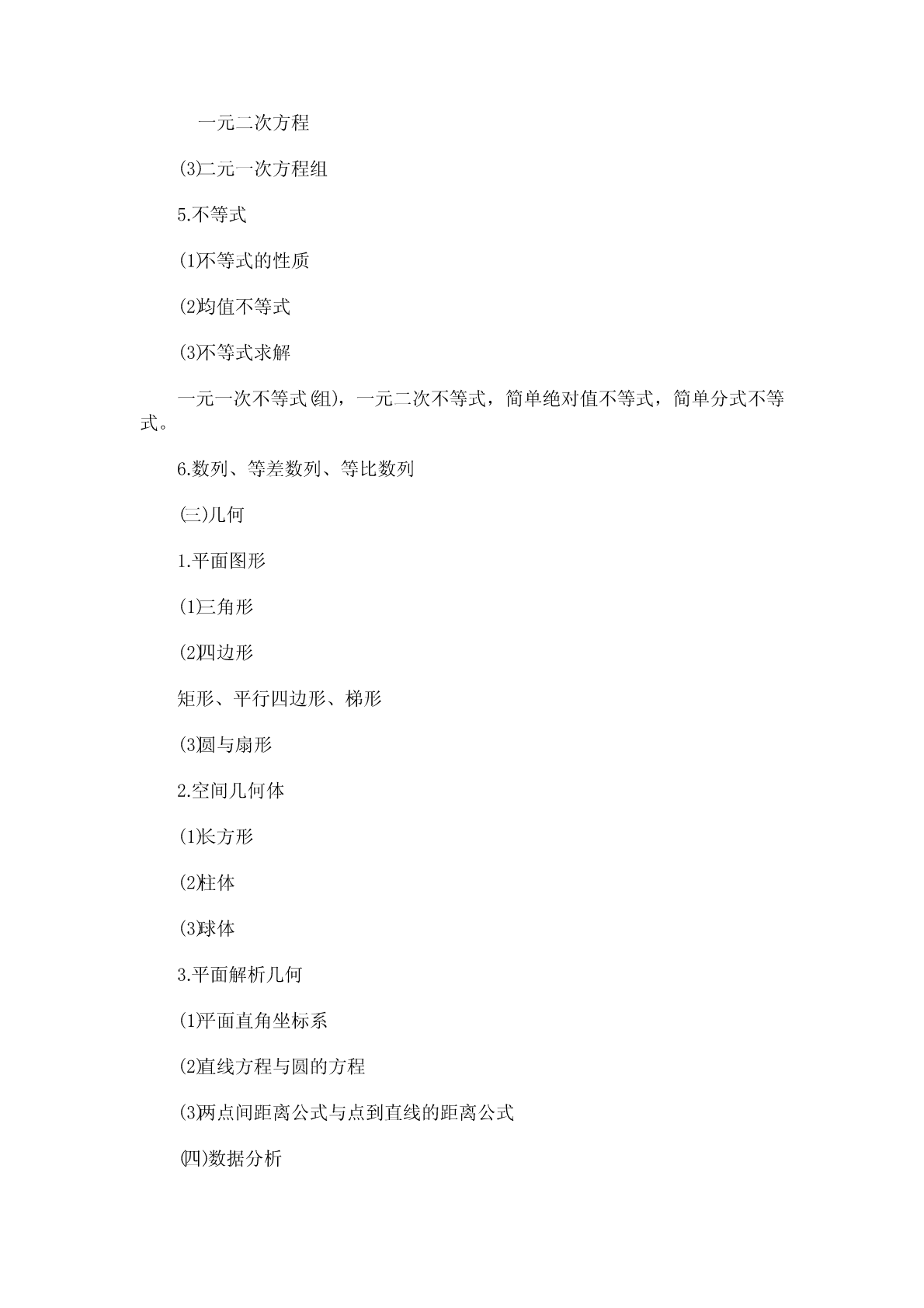 一元二次方程

(3)二元一次方程组

5.不等式

(1)不等式的性质

(2)均值不等式

(3)不等式求解

一元一次不等式(组)，一元二次不等式，简单绝对值不等式，简单分式不等式。

6.数列、等差数列、等比数列

(三)几何

1.平面图形

(1)三角形

(2)四边形

矩形、平行四边形、梯形

(3)圆与扇形

2.空间几何体

(1)长方形

(2)柱体

(3)球体

3.平面解析几何

(1)平面直角坐标系

(2)直线方程与圆的方程

(3)两点间距离公式与点到直线的距离公式

(四)数据分析